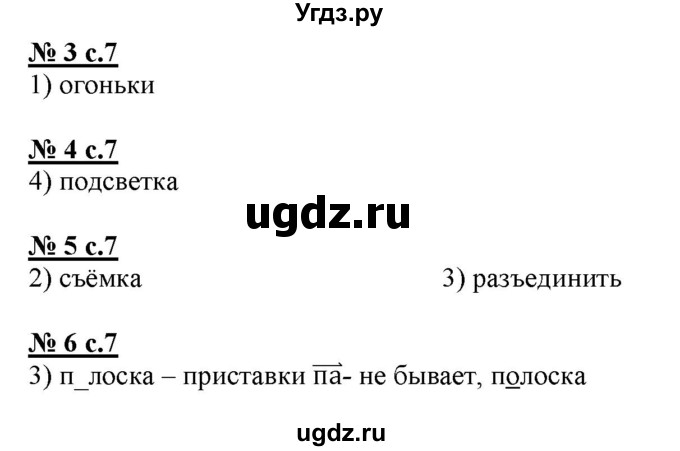 Угдз.ру

№ 3 с.7
1) огоньки

№ 4 с.7
4) подсветка

ugdz.ru

№ 5 с.7
2) съёмка

3) разъединить

№ 6 с.7
3) п_лоска – приставки па- не бывает, полоска

ugdz.ru